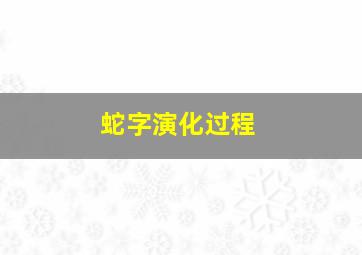 蛇字演化过程